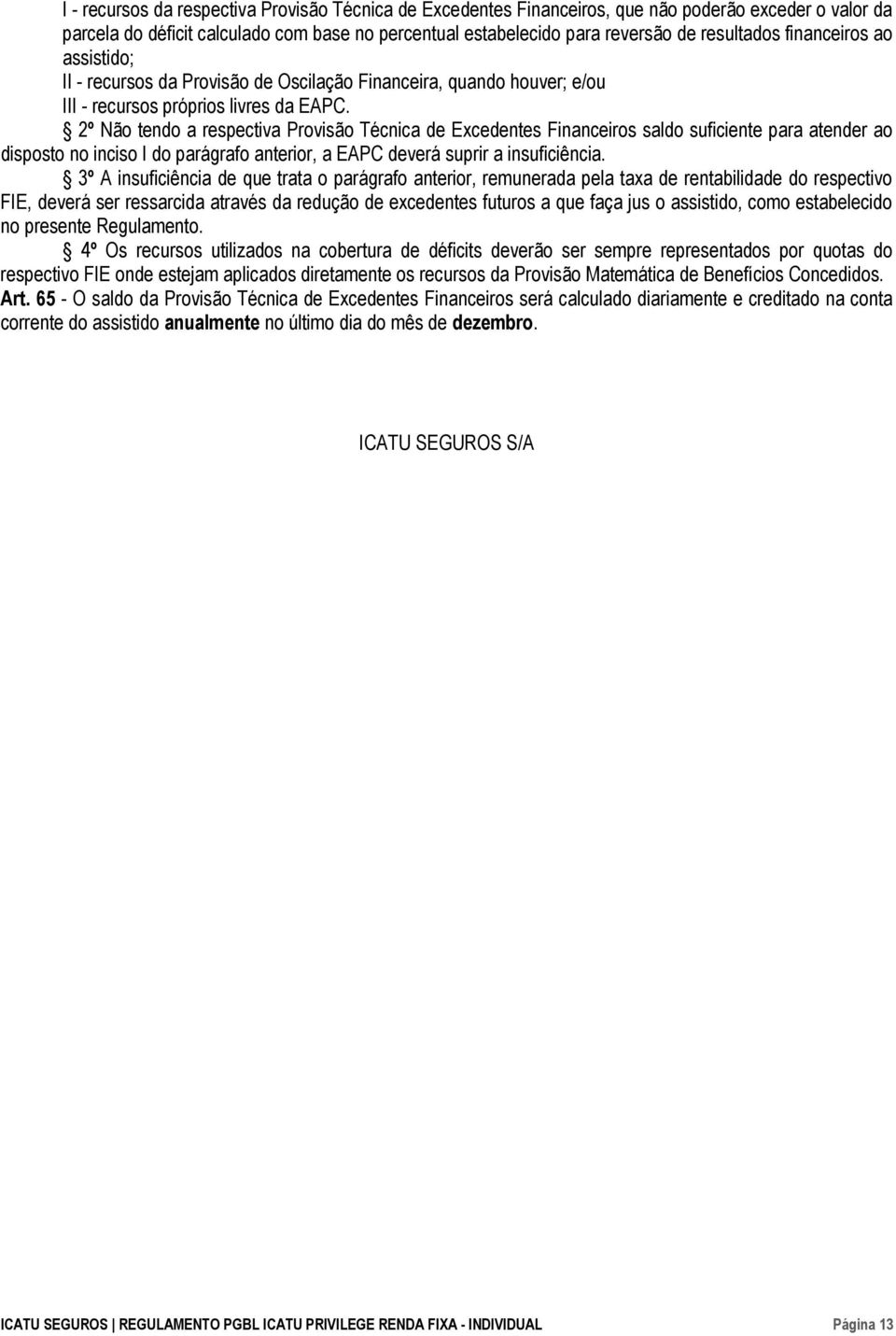 I - recursos da respectiva Provisão Técnica de Excedentes Financeiros, que não poderão exceder o valor da parcela do déficit calculado com base no percentual estabelecido para reversão de resultados financeiros ao assistido;
II - recursos da Provisão de Oscilação Financeira, quando houver; e/ou
III - recursos próprios livres da EAPC.
§ 2º Não tendo a respectiva Provisão Técnica de Excedentes Financeiros saldo suficiente para atender ao disposto no inciso I do parágrafo anterior, a EAPC deverá suprir a insuficiência.
§ 3º A insuficiência de que trata o parágrafo anterior, remunerada pela taxa de rentabilidade do respectivo FIE, deverá ser ressarcida através da redução de excedentes futuros a que faça jus o assistido, como estabelecido no presente Regulamento.
§ 4º Os recursos utilizados na cobertura de déficits deverão ser sempre representados por quotas do respectivo FIE onde estejam aplicados diretamente os recursos da Provisão Matemática de Benefícios Concedidos.
Art. 65 - O saldo da Provisão Técnica de Excedentes Financeiros será calculado diariamente e creditado na conta corrente do assistido anualmente no último dia do mês de dezembro.

ICATU SEGUROS S/A

ICATU SEGUROS | REGULAMENTO PGBL ICATU PRIVILEGE RENDA FIXA - INDIVIDUAL Página 13